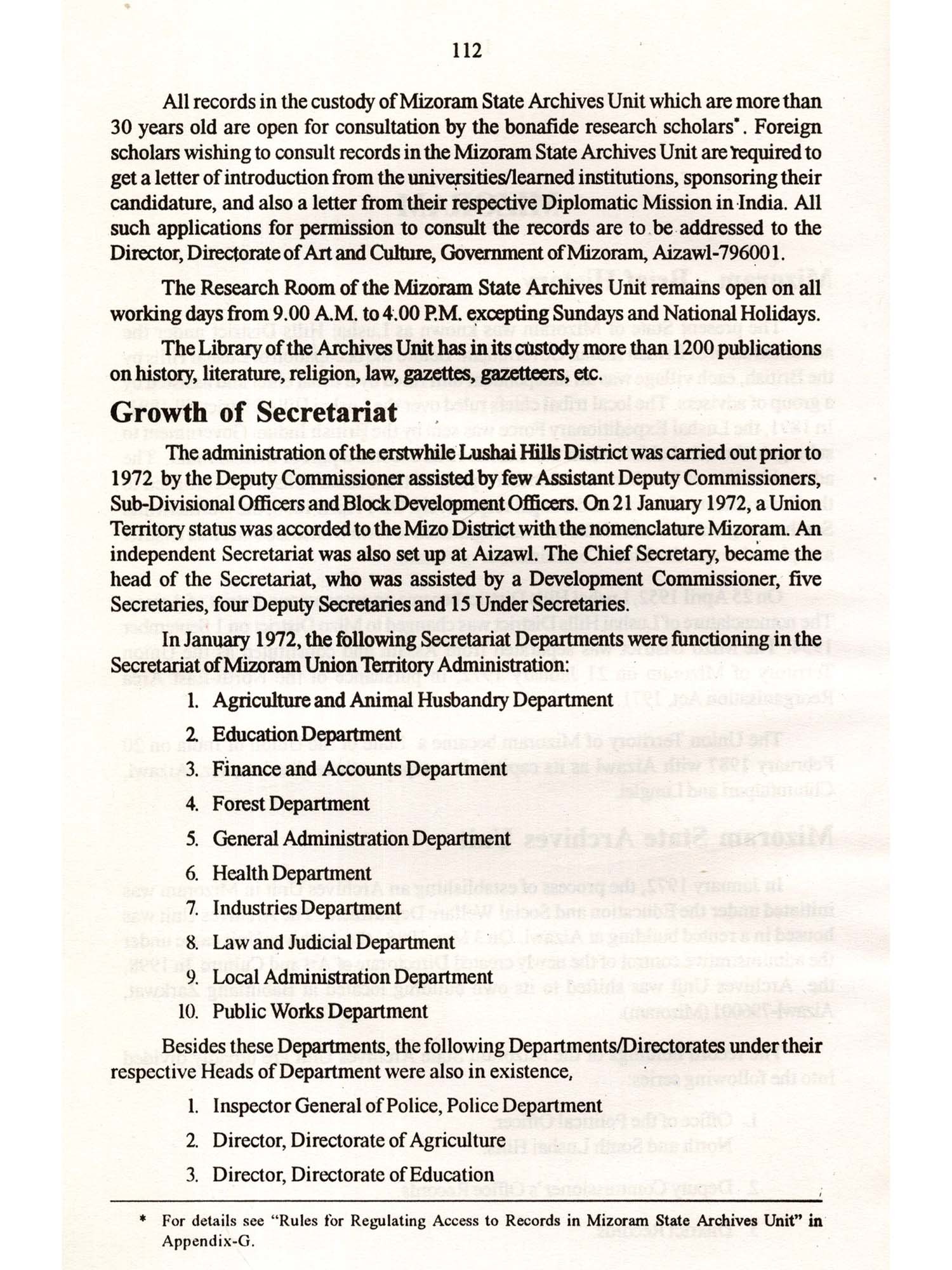 112

All records in the custody of Mizoram State Archives Unit which are more than 30 years old are open for consultation by the bonafide research scholars*. Foreign scholars wishing to consult records in the Mizoram State Archives Unit are required to get a letter of introduction from the universities/learned institutions, sponsoring their candidature, and also a letter from their respective Diplomatic Mission in India. All such applications for permission to consult the records are to be addressed to the Director, Directorate of Art and Culture, Government of Mizoram, Aizawl-796001.

The Research Room of the Mizoram State Archives Unit remains open on all working days from 9.00 A.M. to 4.00 P.M. excepting Sundays and National Holidays.

The Library of the Archives Unit has in its custody more than 1200 publications on history, literature, religion, law, gazettes, gazetteers, etc.

Growth of Secretariat

The administration of the erstwhile Lushai Hills District was carried out prior to 1972 by the Deputy Commissioner assisted by few Assistant Deputy Commissioners, Sub-Divisional Officers and Block Development Officers. On 21 January 1972, a Union Territory status was accorded to the Mizo District with the nomenclature Mizoram. An independent Secretariat was also set up at Aizawl. The Chief Secretary, became the head of the Secretariat, who was assisted by a Development Commissioner, five Secretaries, four Deputy Secretaries and 15 Under Secretaries.

In January 1972, the following Secretariat Departments were functioning in the Secretariat of Mizoram Union Territory Administration:

1. Agriculture and Animal Husbandry Department
2. Education Department
3. Finance and Accounts Department
4. Forest Department
5. General Administration Department
6. Health Department
7. Industries Department
8. Law and Judicial Department
9. Local Administration Department
10. Public Works Department

Besides these Departments, the following Departments/Directorates under their respective Heads of Department were also in existence,

1. Inspector General of Police, Police Department
2. Director, Directorate of Agriculture
3. Director, Directorate of Education

* For details see "Rules for Regulating Access to Records in Mizoram State Archives Unit" in Appendix-G.